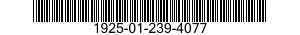 1925-01-239-4077